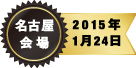 名古屋
会場

2015年
1月24日